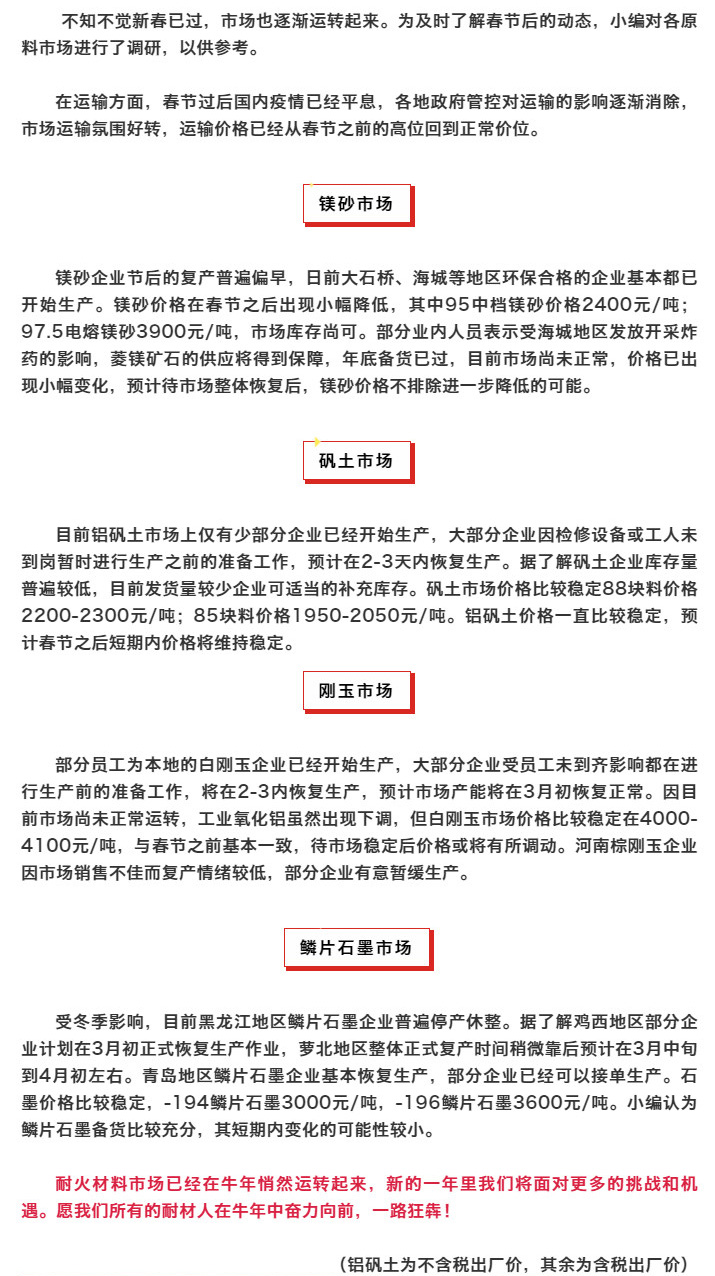 不知不觉新春已过，市场也逐渐运转起来。为及时了解春节后的动态，小编对各原料市场进行了调研，以供参考。

在运输方面，春节过后国内疫情已经平息，各地政府管控对运输的影响逐渐消除，市场运输氛围好转，运输价格已经从春节之前的高位回到正常价位。

镁砂市场

镁砂企业节后的复产普遍偏早，日前大石桥、海城等地区环保合格的企业基本都已开始生产。镁砂价格在春节之后出现小幅降低，其中95中档镁砂价格2400元/吨；97.5电熔镁砂3900元/吨，市场库存尚可。部分业内人员表示受海城地区发放开采炸药的影响，菱镁矿石的供应将得到保障，年底备货已过，目前市场尚未正常，价格已出现小幅变化，预计待市场整体恢复后，镁砂价格不排除进一步降低的可能。

矾土市场

目前铝矾土市场上仅有少部分企业已经开始生产，大部分企业因检修设备或工人未到岗暂时进行生产之前的准备工作，预计在2-3天内恢复生产。据了解矾土企业库存量普遍较低，目前发货量较少企业可适当的补充库存。矾土市场价格比较稳定88块料价格2200-2300元/吨；85块料价格1950-2050元/吨。铝矾土价格一直比较稳定，预计春节之后短期内价格将维持稳定。

刚玉市场

部分员工为本地的白刚玉企业已经开始生产，大部分企业受员工未到齐影响都在进行生产前的准备工作，将在2-3内恢复生产，预计市场产能将在3月初恢复正常。因目前市场尚未正常运转，工业氧化铝虽然出现下调，但白刚玉市场价格比较稳定在4000-4100元/吨，与春节之前基本一致，待市场稳定后价格或将有所调动。河南棕刚玉企业因市场销售不佳而复产情绪较低，部分企业有意暂缓生产。

鳞片石墨市场

受冬季影响，目前黑龙江地区鳞片石墨企业普遍停产休整。据了解鸡西地区部分企业计划在3月初正式恢复生产作业，萝北地区整体正式复产时间稍微靠后预计在3月中旬到4月初左右。青岛地区鳞片石墨企业基本恢复生产，部分企业已经可以接单生产。石墨价格比较稳定，-194鳞片石墨3000元/吨，-196鳞片石墨3600元/吨。小编认为鳞片石墨备货比较充分，其短期内变化的可能性较小。

耐火材料市场已经在牛年悄然运转起来，新的一年里我们将面对更多的挑战和机遇。愿我们所有的耐材人在牛年中奋力向前，一路狂犇！

（铝矾土为不含税出厂价，其余为含税出厂价）